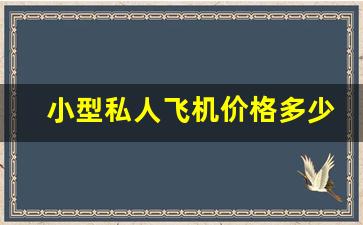 小型私人飞机价格多少